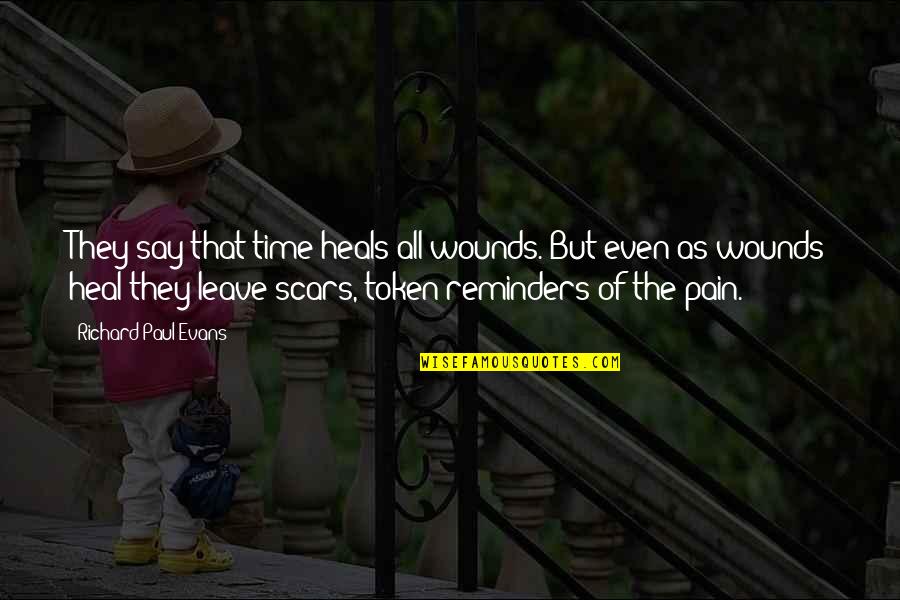 They say that time heals all wounds. But even as wounds heal they leave scars, token reminders of the pain.

Richard Paul Evans

WISEFAMOUSQUOTES.COM